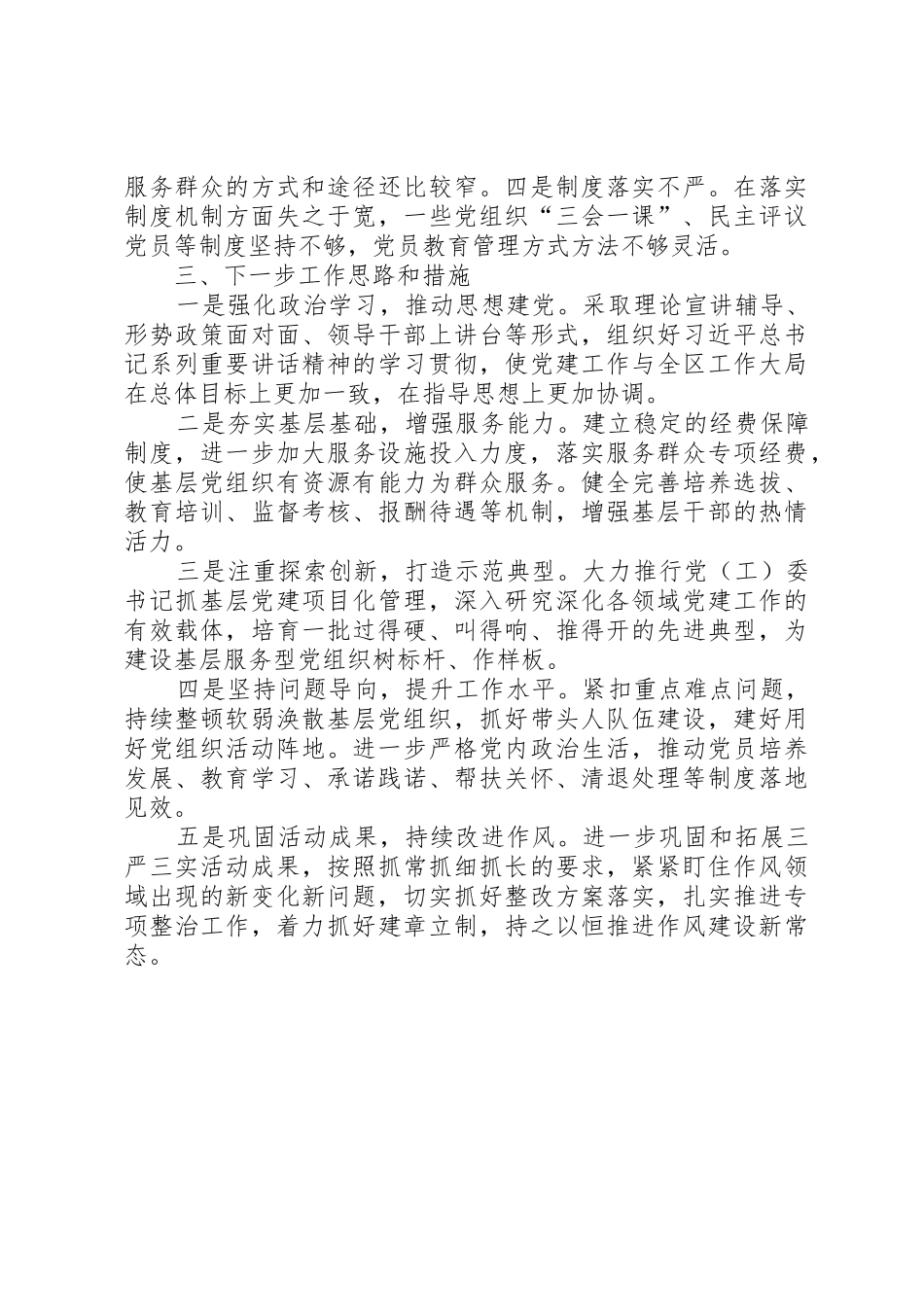 服务群众的方式和途径还比较窄。四是制度落实不严。在落实制度机制方面失之于宽，一些党组织“三会一课”、民主评议党员等制度坚持不够，党员教育管理方式方法不够灵活。

三、下一步工作思路和措施

一是强化政治学习，推动思想建党。采取理论宣讲辅导、形势政策面对面、领导干部上讲台等形式，组织好习近平总书记系列重要讲话精神的学习贯彻，使党建工作与全区工作大局在总体目标上更加一致，在指导思想上更加协调。

二是夯实基层基础，增强服务能力。建立稳定的经费保障制度，进一步加大服务设施投入力度，落实服务群众专项经费，使基层党组织有资源有能力为群众服务。健全完善培养选拔、教育培训、监督考核、报酬待遇等机制，增强基层干部的热情活力。

三是注重探索创新，打造示范典型。大力推行党（工）委书记抓基层党建项目化管理，深入研究深化各领域党建工作的有效载体，培育一批过得硬、叫得响、推得开的先进典型，为建设基层服务型党组织树标杆、作样板。

四是坚持问题导向，提升工作水平。紧扣重点难点问题，持续整顿软弱涣散基层党组织，抓好带头人队伍建设，建好用好党组织活动阵地。进一步严格党内政治生活，推动党员培养发展、教育学习、承诺践诺、帮扶关怀、清退处理等制度落地见效。

五是巩固活动成果，持续改进作风。进一步巩固和拓展三严三实活动成果，按照抓常抓细抓长的要求，紧紧盯住作风领域出现的新变化新问题，切实抓好整改方案落实，扎实推进专项整治工作，着力抓好建章立制，持之以恒推进作风建设新常态。